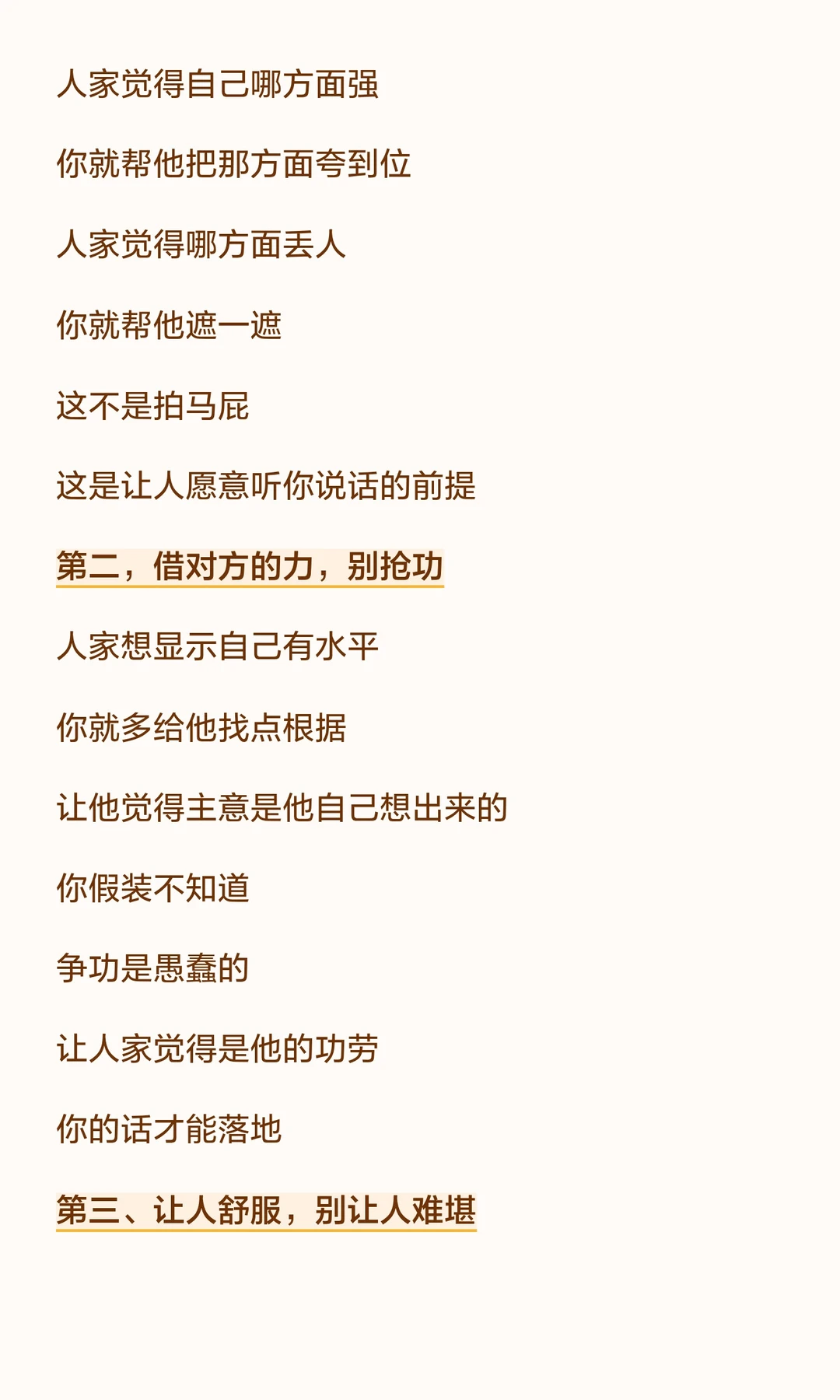 人家觉得自己哪方面强

你就帮他把那方面夸到位

人家觉得哪方面丢人

你就帮他遮一遮

这不是拍马屁

这是让人愿意听你说话的前提

第二，借对方的力，别抢功

人家想显示自己有水平

你就多给他找点根据

让他觉得主意是他自己想出来的

你假装不知道

争功是愚蠢的

让人家觉得是他的功劳

你的话才能落地

第三、让人舒服，别让人难堪